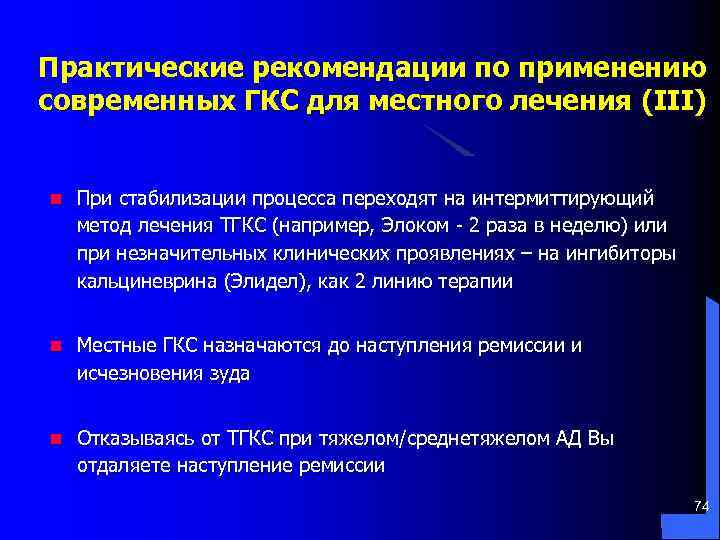 Практические рекомендации по применению современных ГКС для местного лечения (III)

При стабилизации процесса переходят на интермиттирующий метод лечения ТГКС (например, Элоком - 2 раза в неделю) или при незначительных клинических проявлениях – на ингибиторы кальциневрина (Элидел), как 2 линию терапии

Местные ГКС назначаются до наступления ремиссии и исчезновения зуда

Отказываясь от ТГКС при тяжелом/среднетяжелом АД Вы отдаляете наступление ремиссии

74